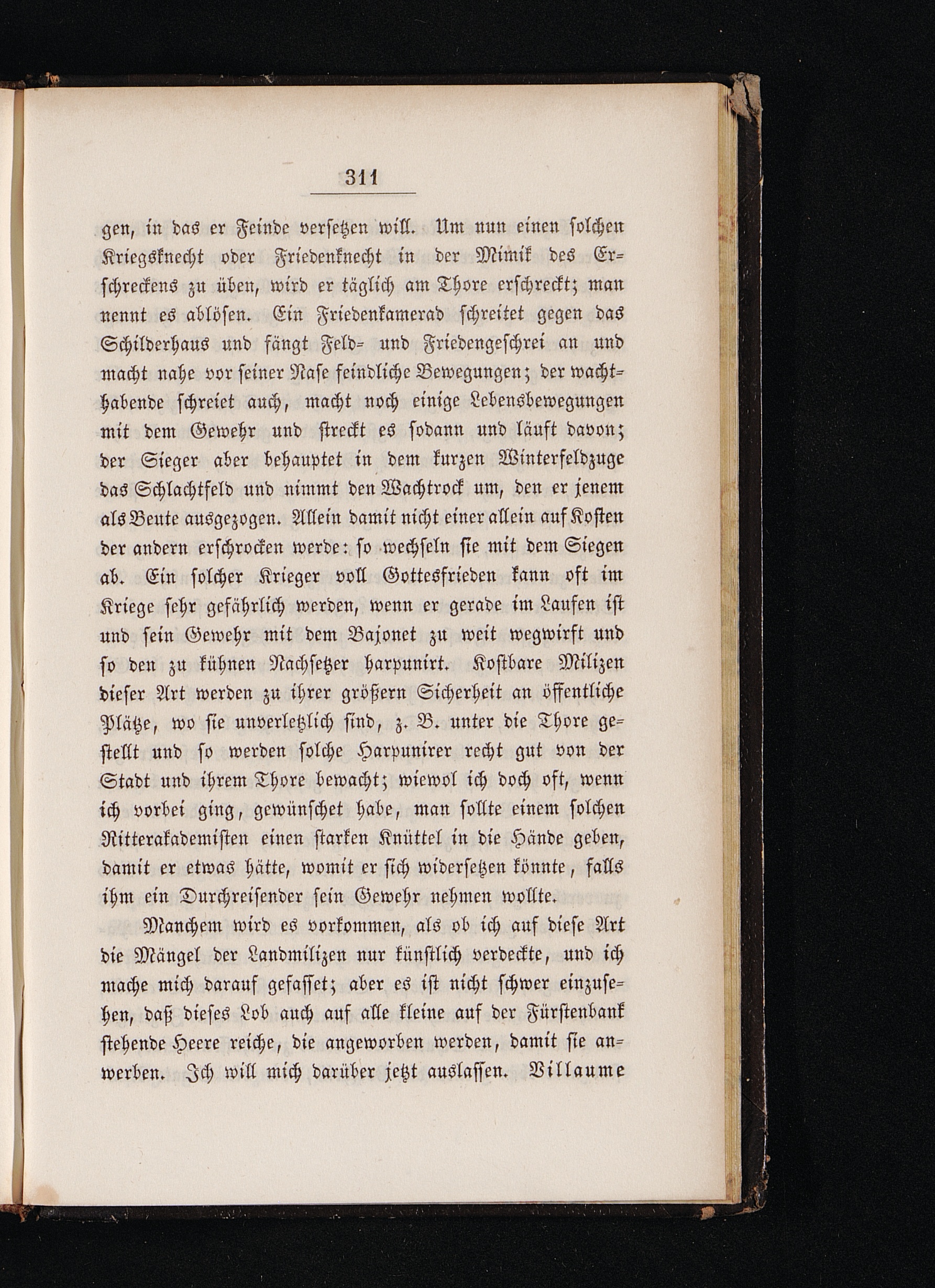 311

gen, in das er Feinde versetzen will. Um nun einen solchen Kriegsknecht oder Friedenknecht in der Mimik des Erschreckens zu üben, wird er täglich am Thore erschreckt; man nennt es ablösen. Ein Friedenkamerad schreitet gegen das Schilderhaus und fängt Feld- und Friedengeschrei an und macht nahe vor seiner Nase feindliche Bewegungen; der wachthabende schreiet auch, macht noch einige Lebensbewegungen mit dem Gewehr und streckt es sodann und läuft davon; der Sieger aber behauptet in dem kurzen Winterfeldzuge das Schlachtfeld und nimmt den Wachtrock um, den er jenem als Beute ausgezogen. Allein damit nicht einer allein auf Kosten der andern erschrocken werde: so wechseln sie mit dem Siegen ab. Ein solcher Krieger voll Gottesfrieden kann oft im Kriege sehr gefährlich werden, wenn er gerade im Laufen ist und sein Gewehr mit dem Bajonet zu weit wegwirft und so den zu kühnen Nachsetzer harpunirt. Kostbare Milizen dieser Art werden zu ihrer größern Sicherheit an öffentliche Plätze, wo sie unverletzlich sind, z. B. unter die Thore gestellt und so werden solche Harpunirer recht gut von der Stadt und ihrem Thore bewacht; wiewol ich doch oft, wenn ich vorbei ging, gewünschet habe, man sollte einem solchen Ritterakademisten einen starken Knüttel in die Hände geben, damit er etwas hätte, womit er sich widersetzen könnte, falls ihm ein Durchreisender sein Gewehr nehmen wollte.

Manchem wird es vorkommen, als ob ich auf diese Art die Mängel der Landmilizen nur künstlich verdeckte, und ich mache mich darauf gefasset; aber es ist nicht schwer einzusehen, daß dieses Lob auch auf alle kleine auf der Fürstenbank stehende Heere reiche, die angeworben werden, damit sie anwerben. Ich will mich darüber jetzt auslassen. Villaume